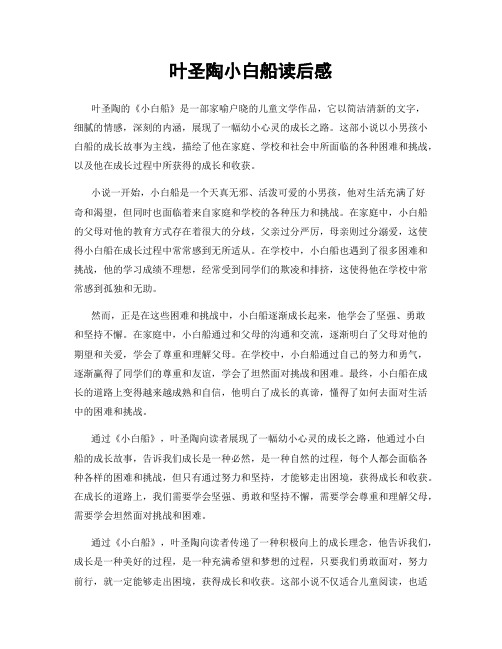 叶圣陶小白船读后感

叶圣陶的《小白船》是一部家喻户晓的儿童文学作品，它以简洁清新的文字，细腻的情感，深刻的内涵，展现了一幅幼小心灵的成长之路。这部小说以小男孩小白船的成长故事为主线，描绘了他在家庭、学校和社会中所面临的各种困难和挑战，以及他在成长过程中所获得的成长和收获。

小说一开始，小白船是一个天真无邪、活泼可爱的小男孩，他对生活充满了好奇和渴望，但同时也面临着来自家庭和学校的各种压力和挑战。在家庭中，小白船的父母对他的教育方式存在着很大的分歧，父亲过分严厉，母亲则过分溺爱，这使得小白船在成长过程中常常感到无所适从。在学校中，小白船也遇到了很多困难和挑战，他的学习成绩不理想，经常受到同学们的欺凌和排挤，这使得他在学校中常常感到孤独和无助。

然而，正是在这些困难和挑战中，小白船逐渐成长起来，他学会了坚强、勇敢和坚持不懈。在家庭中，小白船通过和父母的沟通和交流，逐渐明白了父母对他的期望和关爱，学会了尊重和理解父母。在学校中，小白船通过自己的努力和勇气，逐渐赢得了同学们的尊重和友谊，学会了坦然面对挑战和困难。最终，小白船在成长的道路上变得越来越成熟和自信，他明白了成长的真谛，懂得了如何去面对生活中的困难和挑战。

通过《小白船》，叶圣陶向读者展现了一幅幼小心灵的成长之路，他通过小白船的成长故事，告诉我们成长是一种必然，是一种自然的过程，每个人都会面临各种各样的困难和挑战，但只有通过努力和坚持，才能够走出困境，获得成长和收获。在成长的道路上，我们需要学会坚强、勇敢和坚持不懈，需要学会尊重和理解父母，需要学会坦然面对挑战和困难。

通过《小白船》，叶圣陶向读者传递了一种积极向上的成长理念，他告诉我们，成长是一种美好的过程，是一种充满希望和梦想的过程，只要我们勇敢面对，努力前行，就一定能够走出困境，获得成长和收获。这部小说不仅适合儿童阅读，也适